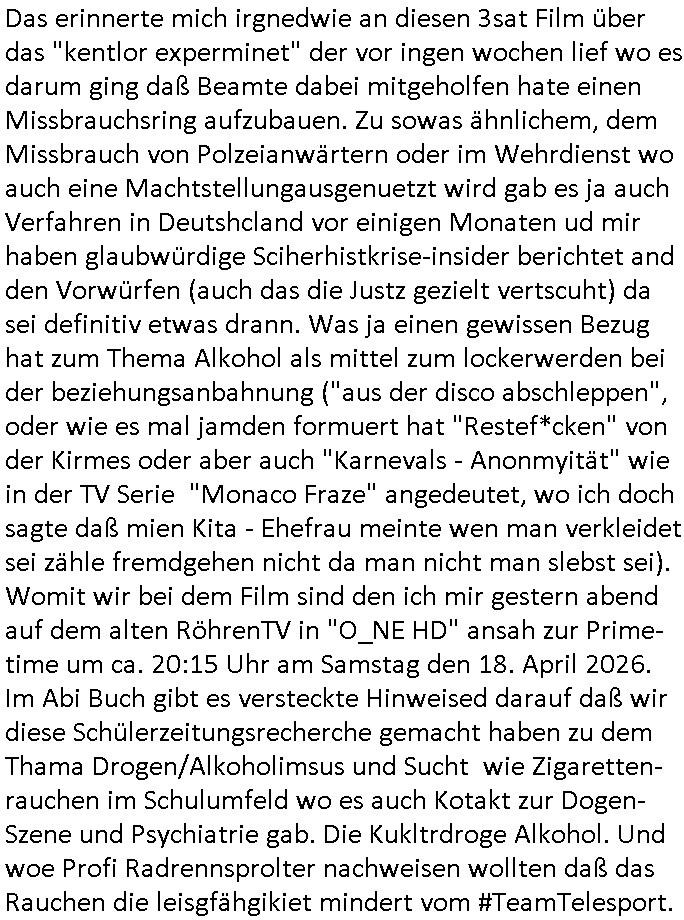 Das erinnerte mich irgnedwie an diesen 3sat Film über das "kentlor experminet" der vor ingen wochen lief wo es darum ging daß Beamte dabei mitgeholfen hate einen Missbrauchsring aufzubauen. Zu sowas ähnlichem, dem Missbrauch von Polzeianwärtern oder im Wehrdienst wo auch eine Machtstellungausgenuetzt wird gab es ja auch Verfahren in Deutshcland vor einigen Monaten ud mir haben glaubwürdige Sciherhistkrise-insider berichtet and den Vorwürfen (auch das die Justz gezielt vertscuht) da sei definitiv etwas drann. Was ja einen gewissen Bezug hat zum Thema Alkohol als mittel zum lockerwerden bei der beziehungsanbahnung ("aus der disco abschleppen", oder wie es mal jamden formuert hat "Restef*cken" von der Kirmes oder aber auch "Karnevals - Anonmyität" wie in der TV Serie "Monaco Fraze" angedeutet, wo ich doch sagte daß mien Kita - Ehefrau meinte wen man verkleidet sei zähle fremdgehen nicht da man nicht man slebst sei). Womit wir bei dem Film sind den ich mir gestern abend auf dem alten RöhrenTV in "O_NE HD" ansah zur Primetime um ca. 20:15 Uhr am Samstag den 18. April 2026. Im Abi Buch gibt es versteckte Hinweised darauf daß wir diese Schülerzeitungsrecherche gemacht haben zu dem Thama Drogen/Alkoholimsus und Sucht wie Zigarettenrauchen im Schulumfeld wo es auch Kotakt zur Dogen-Szene und Psychiatrie gab. Die Kukltrdroge Alkohol. Und woe Profi Radrennsprolter nachweisen wollten daß das Rauchen die leisgfähgikiet mindert vom #TeamTelesport.